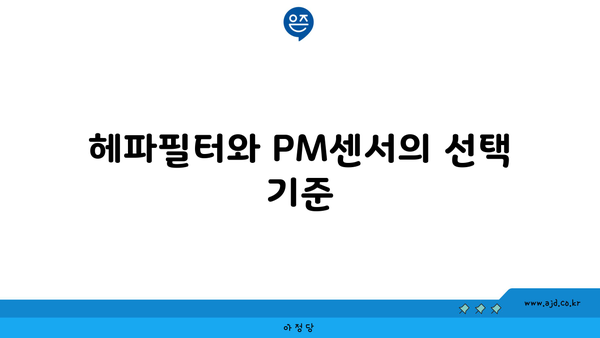 은즈

헤파필터와 PM센서의 선택 기준

www.ajd.co.kr

아정당